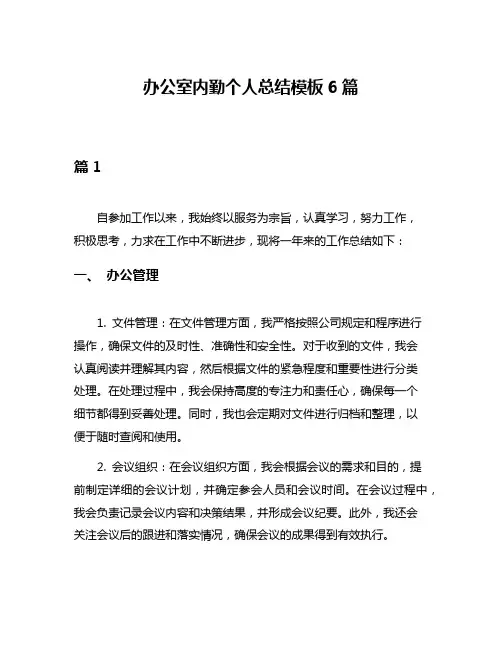 办公室内勤个人总结模板 6 篇

篇 1

自参加工作以来，我始终以服务为宗旨，认真学习，努力工作，积极思考，力求在工作中不断进步，现将一年来的工作总结如下：

一、 办公管理

1. 文件管理：在文件管理方面，我严格按照公司规定和程序进行操作，确保文件的及时性、准确性和安全性。对于收到的文件，我会认真阅读并理解其内容，然后根据文件的紧急程度和重要性进行分类处理。在处理过程中，我会保持高度的专注力和责任心，确保每一个细节都得到妥善处理。同时，我也会定期对文件进行归档和整理，以便于随时查阅和使用。

2. 会议组织：在会议组织方面，我会根据会议的需求和目的，提前制定详细的会议计划，并确定参会人员和会议时间。在会议过程中，我会负责记录会议内容和决策结果，并形成会议纪要。此外，我还会关注会议后的跟进和落实情况，确保会议的成果得到有效执行。